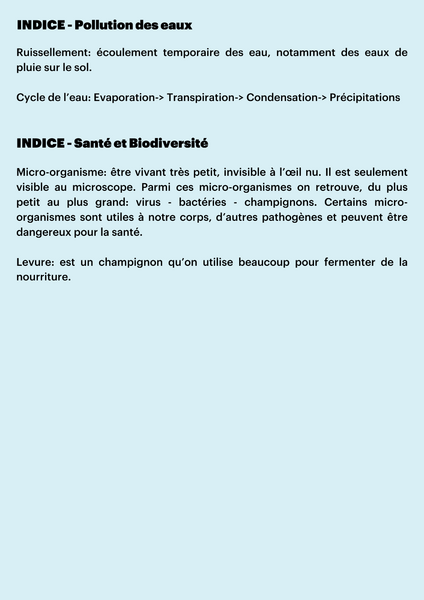 INDICE - Pollution des eaux

Ruissellement: écoulement temporaire des eau, notamment des eaux de pluie sur le sol.

Cycle de l'eau: Evaporation-> Transpiration-> Condensation-> Précipitations

INDICE - Santé et Biodiversité

Micro-organisme: être vivant très petit, invisible à l'œil nu. Il est seulement visible au microscope. Parmi ces micro-organismes on retrouve, du plus petit au plus grand: virus - bactéries - champignons. Certains micro-organismes sont utiles à notre corps, d'autres pathogènes et peuvent être dangereux pour la santé.

Levure: est un champignon qu'on utilise beaucoup pour fermenter de la nourriture.